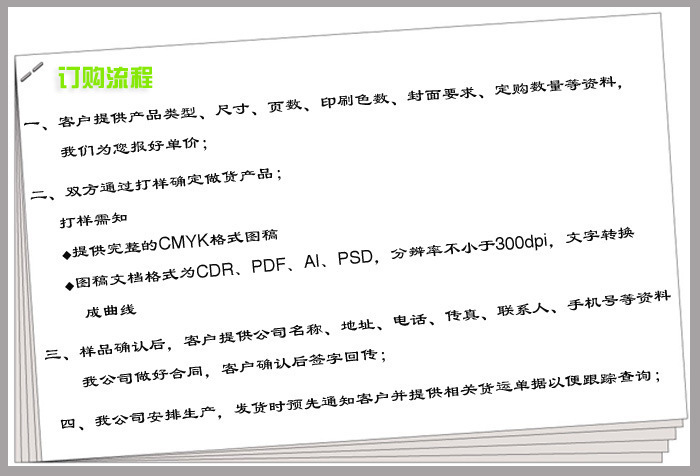 订购流程

一、客户提供产品类型、尺寸、页数、印刷色数、封面要求、定购数量等资料，我们为您报好单价；

二、双方通过打样确定做货产品；

打样需知

◆提供完整的CMYK格式图稿

◆图稿文档格式为CDR、PDF、AI、PSD，分辨率不小于300dpi，文字转换成曲线

三、样品确认后，客户提供公司名称、地址、电话、传真、联系人、手机号等资料我公司做好合同，客户确认后签字回传；

四、我公司安排生产，发货时预先通知客户并提供相关货运单据以便跟踪查询；